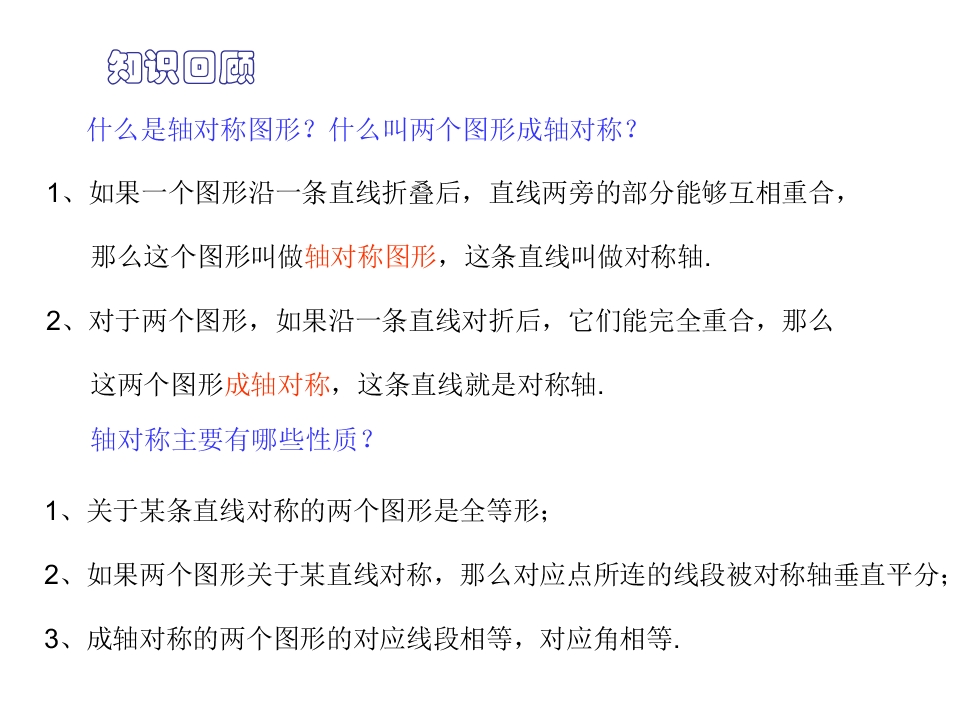 知识回顾

什么是轴对称图形？什么叫两个图形成轴对称？

1、如果一个图形沿一条直线折叠后，直线两旁的部分能够互相重合，那么这个图形叫做轴对称图形，这条直线叫做对称轴.

2、对于两个图形，如果沿一条直线对折后，它们能完全重合，那么这两个图形成轴对称，这条直线就是对称轴.

轴对称主要有哪些性质？

1、关于某条直线对称的两个图形是全等形；

2、如果两个图形关于某直线对称，那么对应点所连的线段被对称轴垂直平分；

3、成轴对称的两个图形的对应线段相等，对应角相等.